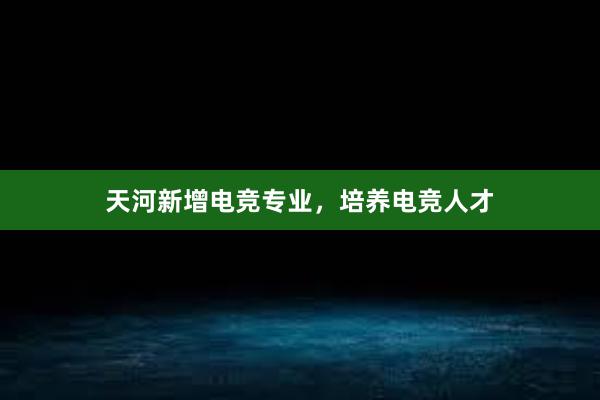 天河新增电竞专业，培养电竞人才